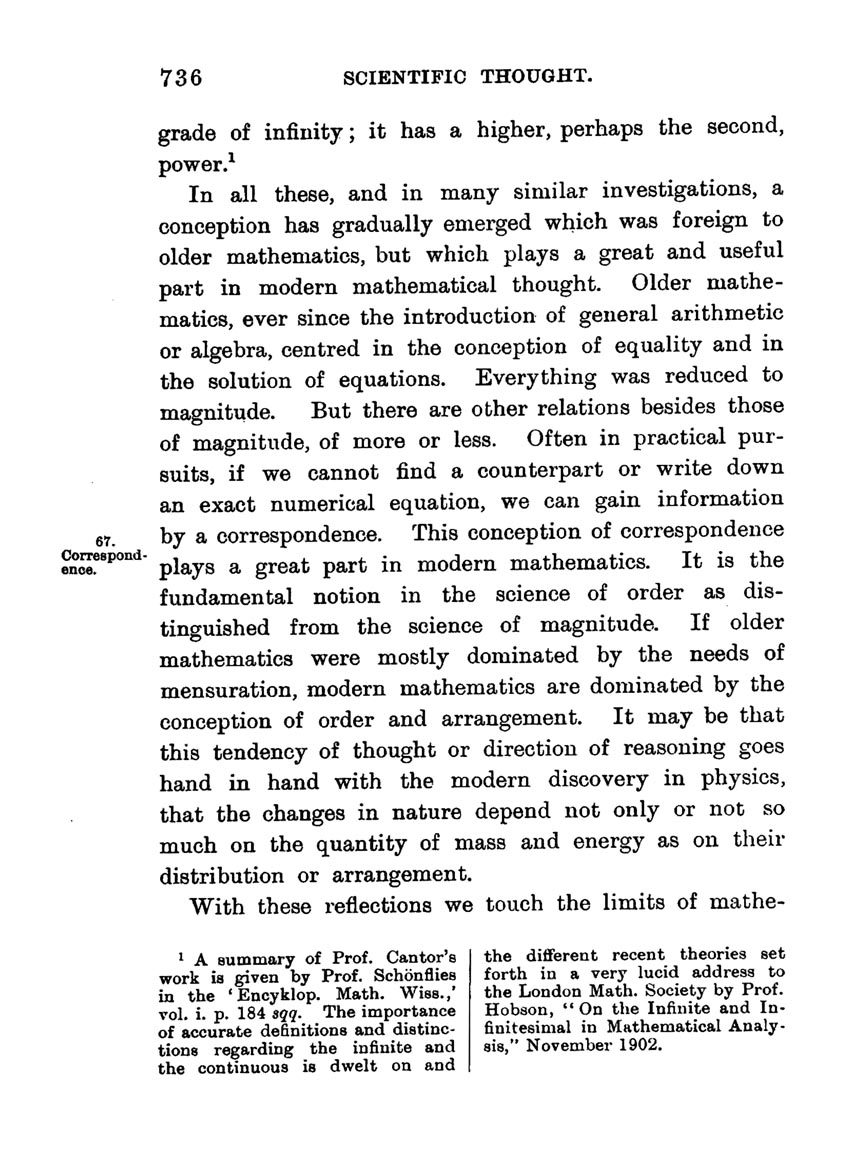 736 SCIENTIFIC THOUGHT.

grade of infinity; it has a higher, perhaps the second, power.$^1$

In all these, and in many similar investigations, a conception has gradually emerged which was foreign to older mathematics, but which plays a great and useful part in modern mathematical thought. Older mathematics, ever since the introduction of general arithmetic or algebra, centred in the conception of equality and in the solution of equations. Everything was reduced to magnitude. But there are other relations besides those of magnitude, of more or less. Often in practical pursuits, if we cannot find a counterpart or write down an exact numerical equation, we can gain information by a correspondence. This conception of correspondence plays a great part in modern mathematics. It is the fundamental notion in the science of order as distinguished from the science of magnitude. If older mathematics were mostly dominated by the needs of mensuration, modern mathematics are dominated by the conception of order and arrangement. It may be that this tendency of thought or direction of reasoning goes hand in hand with the modern discovery in physics, that the changes in nature depend not only or not so much on the quantity of mass and energy as on their distribution or arrangement.

67. Correspondence.

With these reflections we touch the limits of mathe-

$^1$ A summary of Prof. Cantor's work is given by Prof. Schönflies in the 'Encyklop. Math. Wiss.,' vol. i. p. 184 sqq. The importance of accurate definitions and distinctions regarding the infinite and the continuous is dwelt on and the different recent theories set forth in a very lucid address to the London Math. Society by Prof. Hobson, "On the Infinite and Infinitesimal in Mathematical Analysis," November 1902.